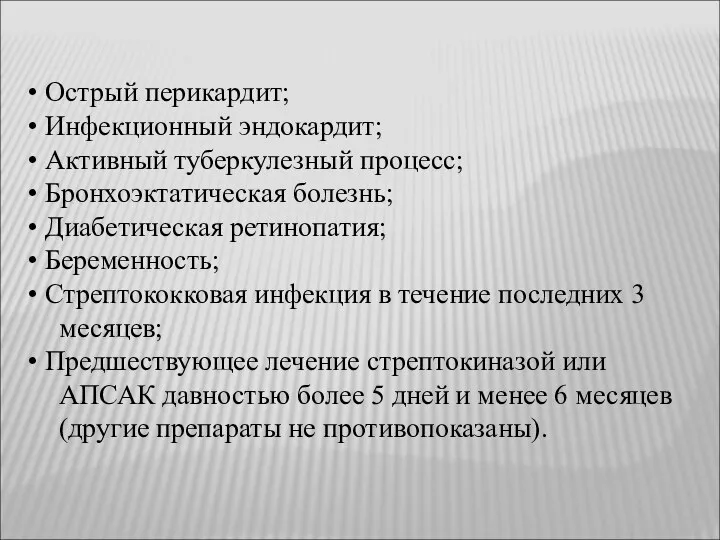 • Острый перикардит;
• Инфекционный эндокардит;
• Активный туберкулезный процесс;
• Бронхоэктатическая болезнь;
• Диабетическая ретинопатия;
• Беременность;
• Стрептококковая инфекция в течение последних 3 месяцев;
• Предшествующее лечение стрептокиназой или АПСАК давностью более 5 дней и менее 6 месяцев (другие препараты не противопоказаны).